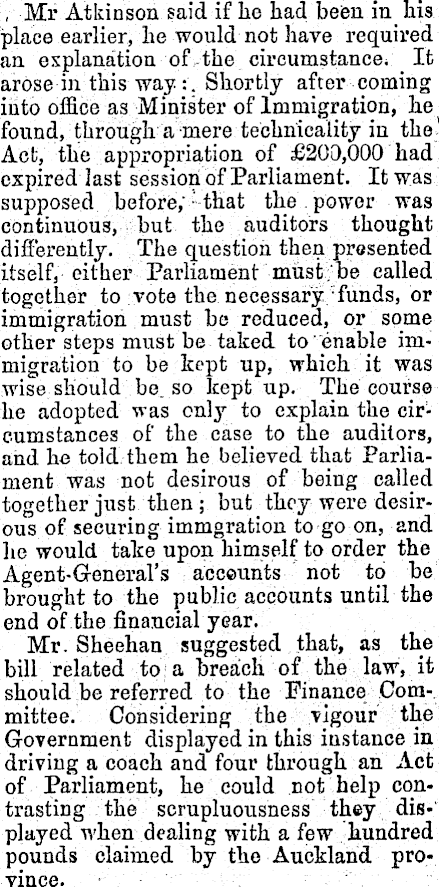 Mr Atkinson said if he had been in his place earlier, he would not have required an explanation of the circumstance. It arose in this way: Shortly after coming into office as Minister of Immigration, he found, through a mere technicality in the Act, the appropriation of £200,000 had expired last session of Parliament. It was supposed before, that the power was continuous, but the auditors thought differently. The question then presented itself, either Parliament must be called together to vote the necessary funds, or immigration must be reduced, or some other steps must be taked to enable immigration to be kept up, which it was wise should be so kept up. The course he adopted was only to explain the circumstances of the case to the auditors, and he told them he believed that Parliament was not desirous of being called together just then; but they were desirous of securing immgration to go on, and he would take upon himself to order the Agent-General's accounts not to be brought to the public accounts until the end of the financial year.

Mr. Sheehan suggested that, as the bill related to a breach of the law, it should be referred to the Finance Committee. Considering the vigour the Government displayed in this instance in driving a coach and four through an Act of Parliament, he could not help contrasting the scrupluousness they displayed when dealing with a few hundred pounds claimed by the Auckland province.